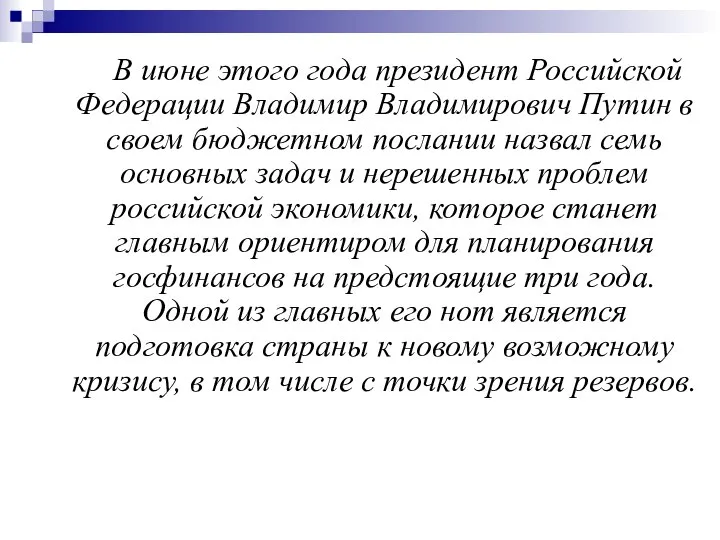 В июне этого года президент Российской Федерации Владимир Владимирович Путин в своем бюджетном послании назвал семь основных задач и нерешенных проблем российской экономики, которое станет главным ориентиром для планирования госфинансов на предстоящие три года. Одной из главных его нот является подготовка страны к новому возможному кризису, в том числе с точки зрения резервов.